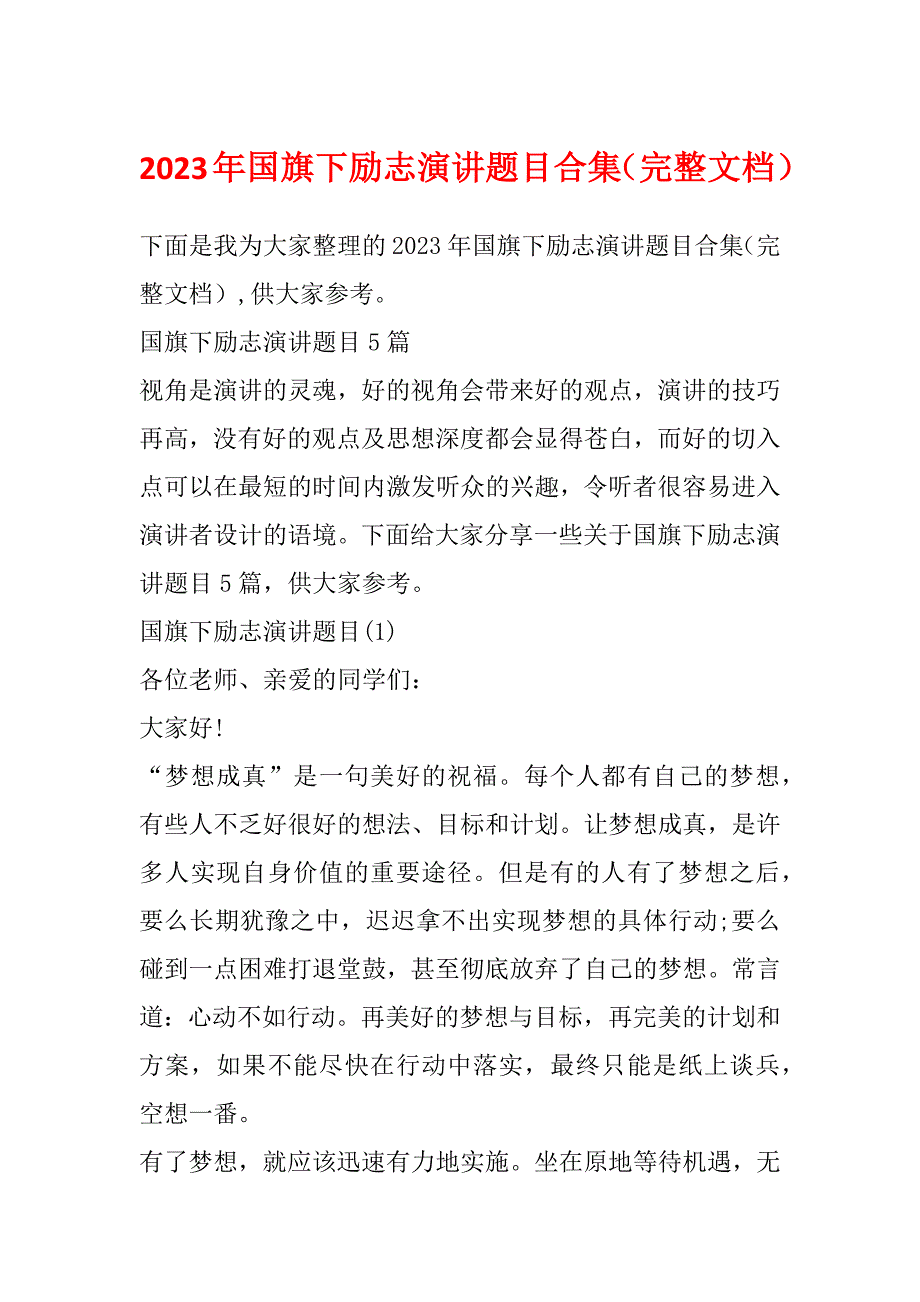 2023年国旗下励志演讲题目合集（完整文档）

下面是我为大家整理的2023年国旗下励志演讲题目合集（完整文档），供大家参考。

国旗下励志演讲题目5篇

视角是演讲的灵魂，好的视角会带来好的观点，演讲的技巧再高，没有好的观点及思想深度都会显得苍白，而好的切入点可以在最短的时间内激发听众的兴趣，令听者很容易进入演讲者设计的语境。下面给大家分享一些关于国旗下励志演讲题目5篇，供大家参考。

国旗下励志演讲题目(1)

各位老师、亲爱的同学们：

大家好!

“梦想成真”是一句美好的祝福。每个人都有自己的梦想，有些人不乏好很好的想法、目标和计划。让梦想成真，是许多人实现自身价值的重要途径。但是有的人有了梦想之后，要么长期犹豫之中，迟迟拿不出实现梦想的具体行动;要么碰到一点困难打退堂鼓，甚至彻底放弃了自己的梦想。常言道：心动不如行动。再美好的梦想与目标，再完美的计划和方案，如果不能尽快在行动中落实，最终只能是纸上谈兵，空想一番。

有了梦想，就应该迅速有力地实施。坐在原地等待机遇，无